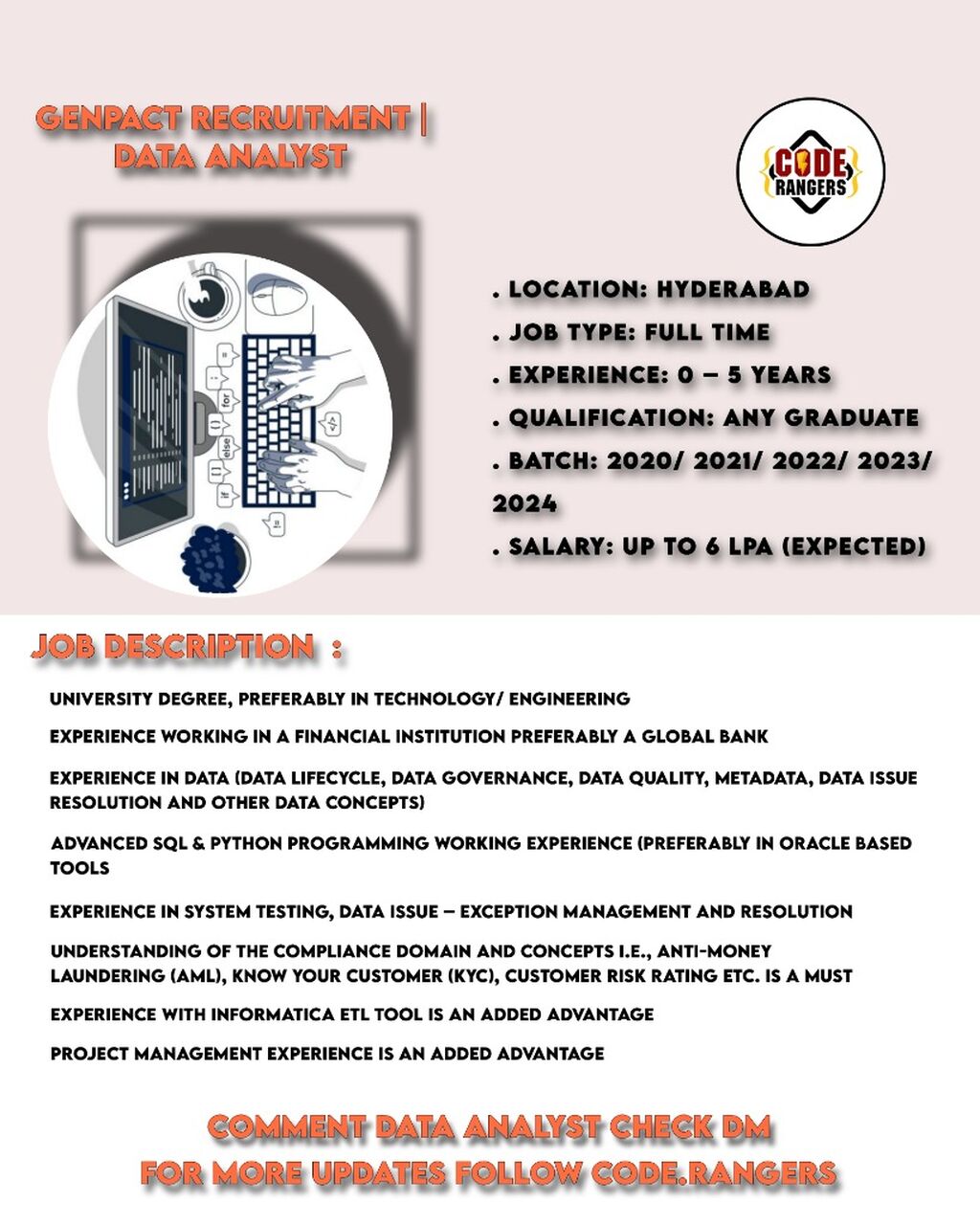 GENPACT RECRUITMENT |
DATA ANALYST

CODE
RANGERS

. LOCATION: HYDERABAD
. JOB TYPE: FULL TIME
. EXPERIENCE: 0 – 5 YEARS
. QUALIFICATION: ANY GRADUATE
. BATCH: 2020/ 2021/ 2022/ 2023/ 2024
. SALARY: UP TO 6 LPA (EXPECTED)

JOB DESCRIPTION :

UNIVERSITY DEGREE, PREFERABLY IN TECHNOLOGY/ ENGINEERING

EXPERIENCE WORKING IN A FINANCIAL INSTITUTION PREFERABLY A GLOBAL BANK

EXPERIENCE IN DATA (DATA LIFECYCLE, DATA GOVERNANCE, DATA QUALITY, METADATA, DATA ISSUE RESOLUTION AND OTHER DATA CONCEPTS)

ADVANCED SQL & PYTHON PROGRAMMING WORKING EXPERIENCE (PREFERABLY IN ORACLE BASED TOOLS

EXPERIENCE IN SYSTEM TESTING, DATA ISSUE – EXCEPTION MANAGEMENT AND RESOLUTION

UNDERSTANDING OF THE COMPLIANCE DOMAIN AND CONCEPTS I.E., ANTI-MONEY LAUNDERING (AML), KNOW YOUR CUSTOMER (KYC), CUSTOMER RISK RATING ETC. IS A MUST

EXPERIENCE WITH INFORMATICA ETL TOOL IS AN ADDED ADVANTAGE

PROJECT MANAGEMENT EXPERIENCE IS AN ADDED ADVANTAGE

COMMENT DATA ANALYST CHECK DM
FOR MORE UPDATES FOLLOW CODE.RANGERS